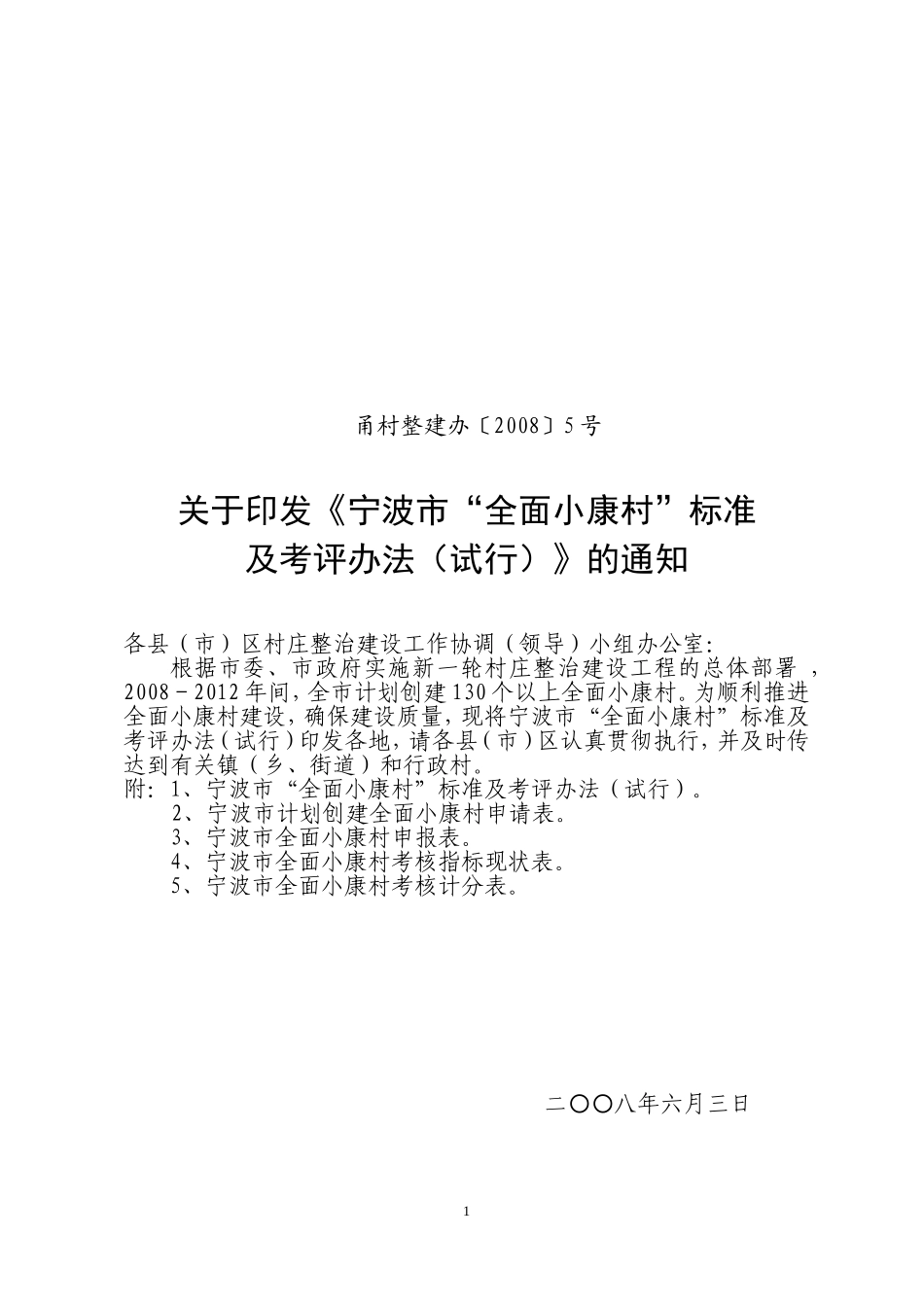 甬村整建办〔2008〕5号

关于印发《宁波市“全面小康村”标准及考评办法（试行）》的通知

各县（市）区村庄整治建设工作协调（领导）小组办公室:

根据市委、市政府实施新一轮村庄整治建设工程的总体部署，2008－2012年间，全市计划创建130个以上全面小康村。为顺利推进全面小康村建设，确保建设质量，现将宁波市“全面小康村”标准及考评办法（试行）印发各地，请各县（市）区认真贯彻执行，并及时传达到有关镇（乡、街道）和行政村。

附：1、宁波市“全面小康村”标准及考评办法（试行）。
2、宁波市计划创建全面小康村申请表。
3、宁波市全面小康村申报表。
4、宁波市全面小康村考核指标现状表。
5、宁波市全面小康村考核计分表。

二〇〇八年六月三日

1